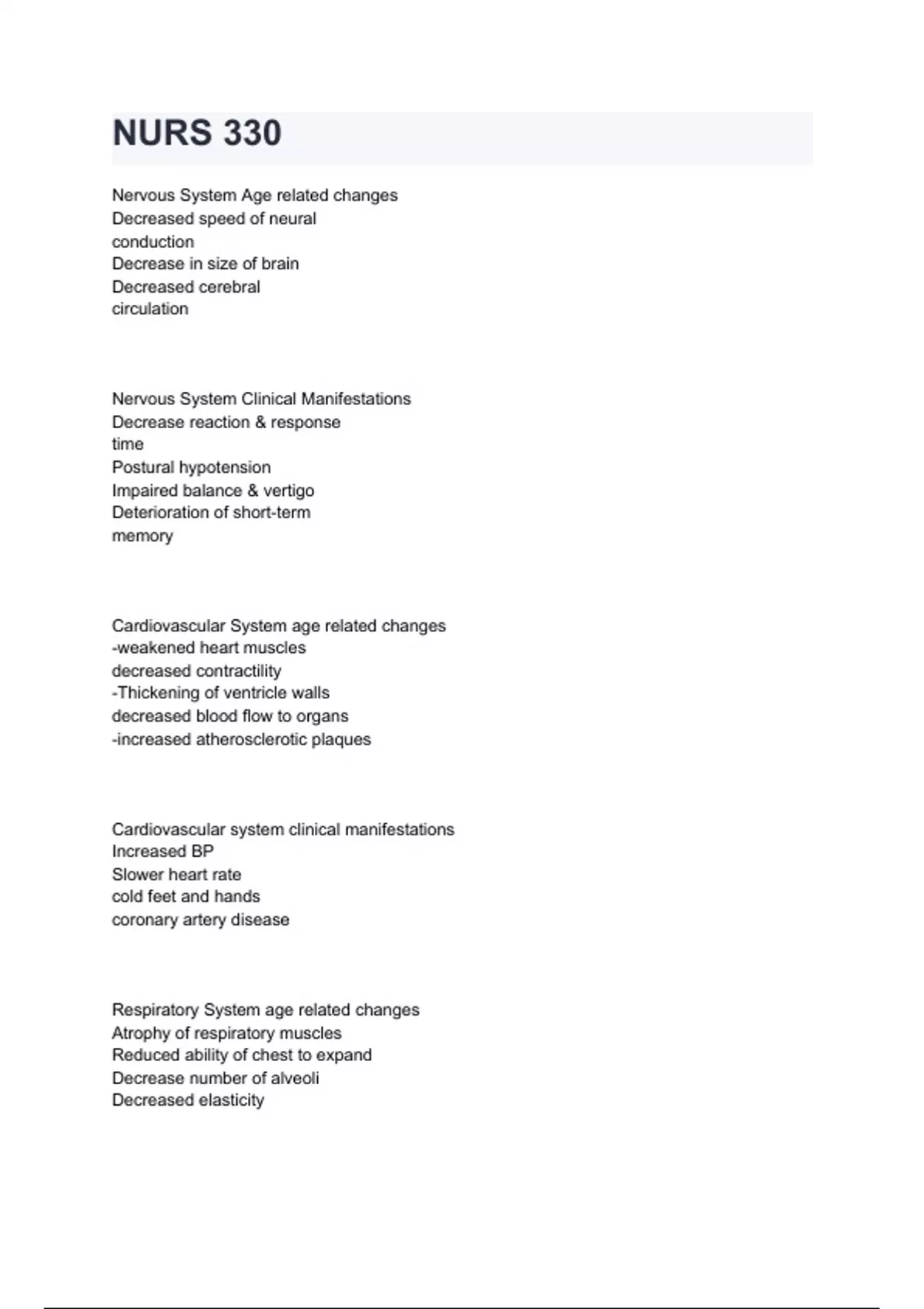 NURS 330

Nervous System Age related changes
Decreased speed of neural conduction
Decrease in size of brain
Decreased cerebral circulation

Nervous System Clinical Manifestations
Decrease reaction & response time
Postural hypotension
Impaired balance & vertigo
Deterioration of short-term memory

Cardiovascular System age related changes
-weakened heart muscles
decreased contractility
-Thickening of ventricle walls
decreased blood flow to organs
-increased atherosclerotic plaques

Cardiovascular system clinical manifestations
Increased BP
Slower heart rate
cold feet and hands
coronary artery disease

Respiratory System age related changes
Atrophy of respiratory muscles
Reduced ability of chest to expand
Decrease number of alveoli
Decreased elasticity